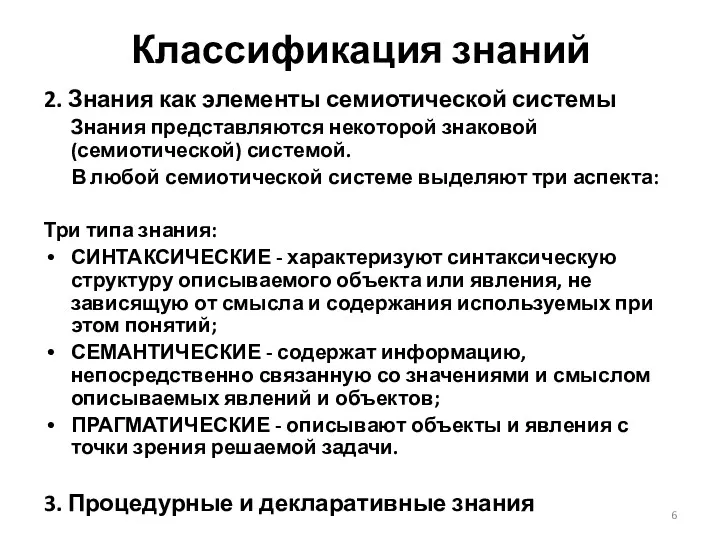 Классификация знаний

2. Знания как элементы семиотической системы

Знания представляются некоторой знаковой (семиотической) системой.

В любой семиотической системе выделяют три аспекта:

Три типа знания:

• СИНТАКСИЧЕСКИЕ - характеризуют синтаксическую структуру описываемого объекта или явления, не зависящую от смысла и содержания используемых при этом понятий;
• СЕМАНТИЧЕСКИЕ - содержат информацию, непосредственно связанную со значениями и смыслом описываемых явлений и объектов;
• ПРАГМАТИЧЕСКИЕ - описывают объекты и явления с точки зрения решаемой задачи.

3. Процедурные и декларативные знания

6